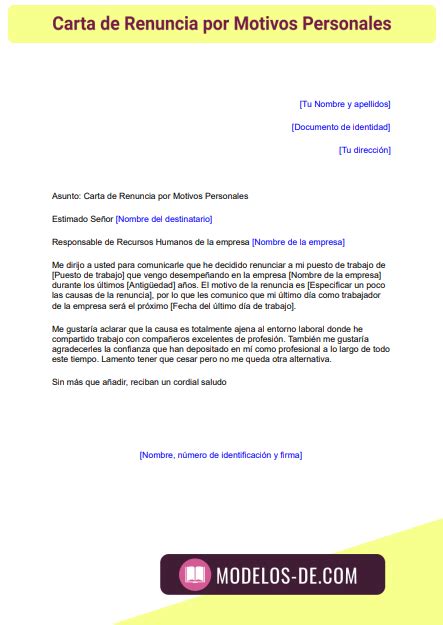 Carta de Renuncia por Motivos Personales

[Tu Nombre y apellidos]

[Documento de identidad]

[Tu dirección]

Asunto: Carta de Renuncia por Motivos Personales

Estimado Señor [Nombre del destinatario]

Responsable de Recursos Humanos de la empresa [Nombre de la empresa]

Me dirijo a usted para comunicarle que he decidido renunciar a mi puesto de trabajo de [Puesto de trabajo] que vengo desempeñando en la empresa [Nombre de la empresa] durante los últimos [Antigüedad] años. El motivo de la renuncia es [Especificar un poco las causas de la renuncia], por lo que les comunico que mi último día como trabajador de la empresa será el próximo [Fecha del último día de trabajo].

Me gustaría aclarar que la causa es totalmente ajena al entorno laboral donde he compartido trabajo con compañeros excelentes de profesión. También me gustaría agradecerles la confianza que han depositado en mí como profesional a lo largo de todo este tiempo. Lamento tener que cesar pero no me queda otra alternativa.

Sin más que añadir, reciban un cordial saludo

[Nombre, número de identificación y firma]

MODELOS-DE.COM